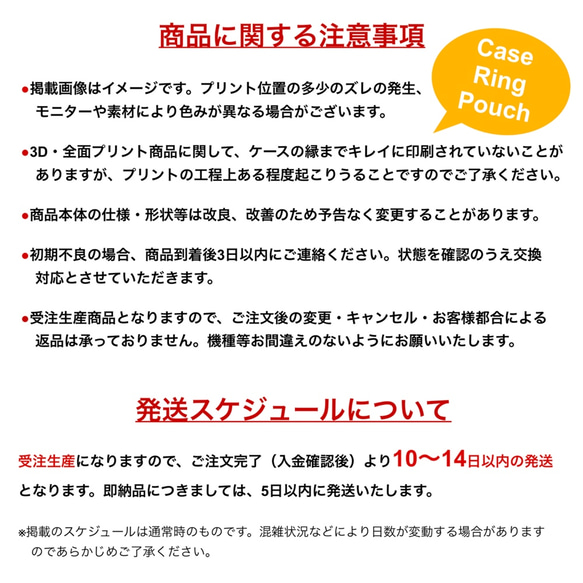 商品に関する注意事項

Case
Ring
Pouch

●掲載画像はイメージです。プリント位置の多少のズレの発生、モニターや素材により色みが異なる場合がございます。

●3D・全面プリント商品に関して、ケースの縁までキレイに印刷されていないことがありますが、プリントの工程上ある程度起こりうることですのでご了承ください。

●商品本体の仕様・形状等は改良、改善のため予告なく変更することがあります。

●初期不良の場合、商品到着後3日以内にご連絡ください。状態を確認のうえ交換対応とさせていただきます。

●受注生産商品となりますので、ご注文後の変更・キャンセル・お客様都合による返品は承っておりません。機種等お間違えのないようにお願いいたします。

発送スケジュールについて

受注生産になりますので、ご注文完了（入金確認後）より10〜14日以内の発送となります。即納品につきましては、5日以内に発送いたします。

※掲載のスケジュールは通常時のものです。混雑状況などにより日数が変動する場合がありますのであらかじめご了承ください。